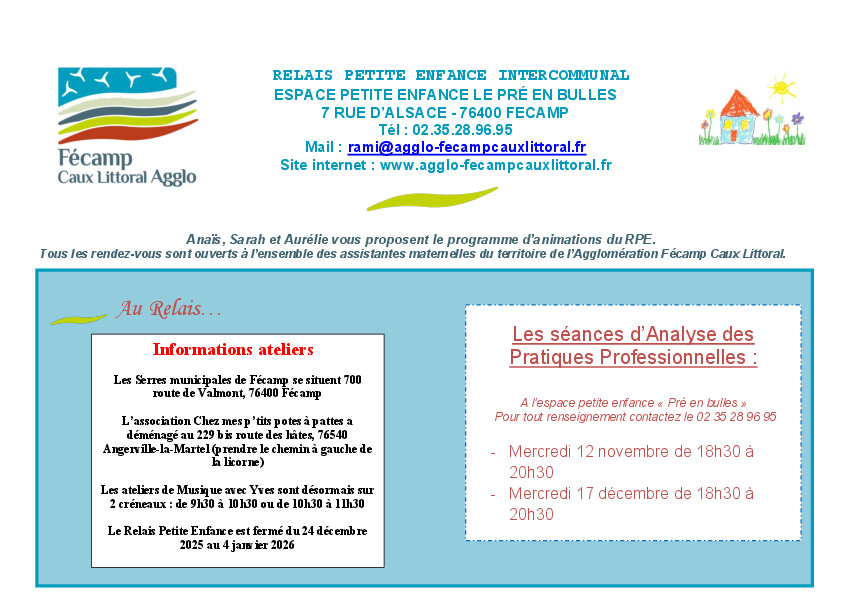 Fécamp
Caux Littoral Agglo

RELAIS PETITE ENFANCE INTERCOMMUNAL
ESPACE PETITE ENFANCE LE PRÉ EN BULLES
7 RUE D'ALSACE - 76400 FECAMP
Tél : 02.35.28.96.95
Mail : rami@agglo-fecampcauxlittoral.fr
Site internet : www.agglo-fecampcauxlittoral.fr

Anaïs, Sarah et Aurélie vous proposent le programme d'animations du RPE.
Tous les rendez-vous sont ouverts à l'ensemble des assistantes maternelles du territoire de l'Agglomération Fécamp Caux Littoral.

Au Relais…

Informations ateliers

Les Serres municipales de Fécamp se situent 700 route de Valmont, 76400 Fécamp

L'association Chez mes p'tits potes à pattes a déménagé au 229 bis route des hâtes, 76540 Angerville-la-Martel (prendre le chemin à gauche de la licorne)

Les ateliers de Musique avec Yves sont désormais sur 2 créneaux : de 9h30 à 10h30 ou de 10h30 à 11h30

Le Relais Petite Enfance est fermé du 24 décembre 2025 au 4 janvier 2026

Les séances d'Analyse des Pratiques Professionnelles :

A l'espace petite enfance « Pré en bulles »
Pour tout renseignement contactez le 02 35 28 96 95

- Mercredi 12 novembre de 18h30 à 20h30
- Mercredi 17 décembre de 18h30 à 20h30